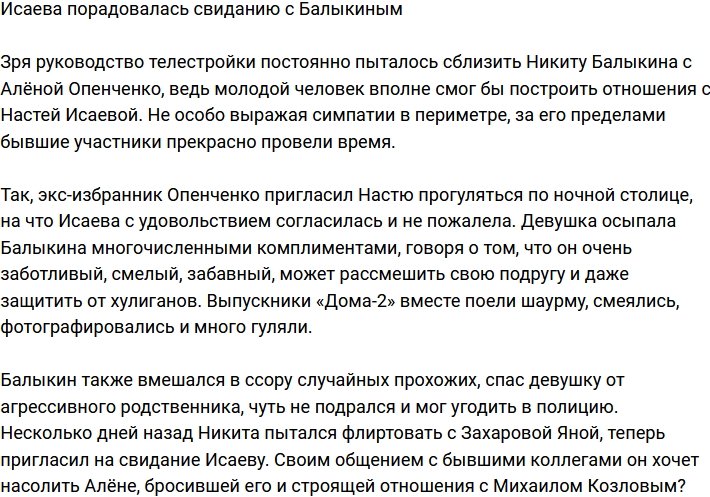 Исаева порадовалась свиданию с Балыкиным

Зря руководство телестройки постоянно пыталось сблизить Никиту Балыкина с Алёной Опенченко, ведь молодой человек вполне смог бы построить отношения с Настей Исаевой. Не особо выражая симпатии в периметре, за его пределами бывшие участники прекрасно провели время.

Так, экс-избранник Опенченко пригласил Настю прогуляться по ночной столице, на что Исаева с удовольствием согласилась и не пожалела. Девушка осыпала Балыкина многочисленными комплиментами, говоря о том, что он очень заботливый, смелый, забавный, может рассмешить свою подругу и даже защитить от хулиганов. Выпускники «Дома-2» вместе поели шаурму, смеялись, фотографировались и много гуляли.

Балыкин также вмешался в ссору случайных прохожих, спас девушку от агрессивного родственника, чуть не подрался и мог угодить в полицию. Несколько дней назад Никита пытался флиртовать с Захаровой Яной, теперь пригласил на свидание Исаеву. Своим общением с бывшими коллегами он хочет насолить Алёне, бросившей его и строящей отношения с Михаилом Козловым?